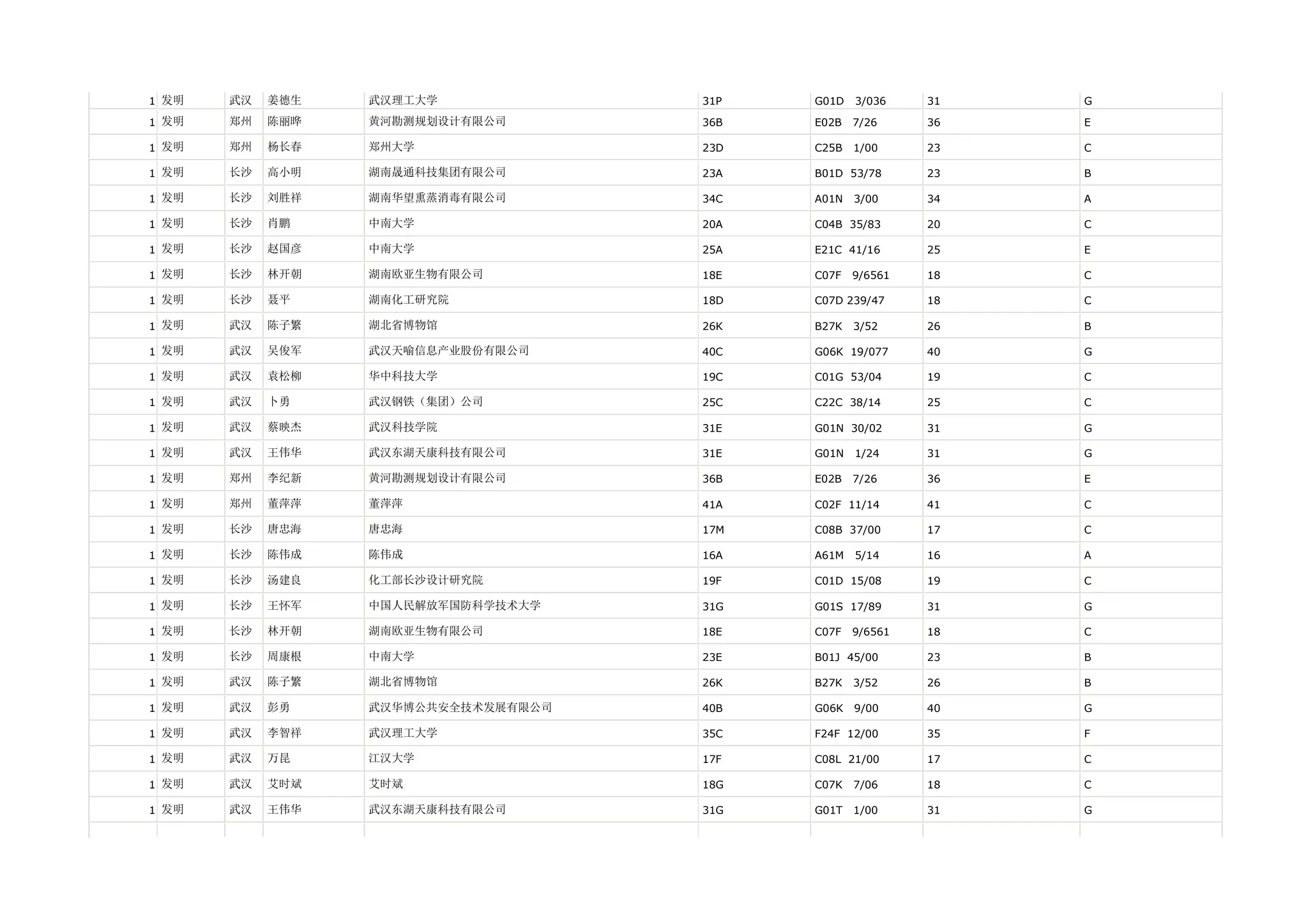 | | | | | | | | | |
|---|---|---|---|---|---|---|---|---|
| 1 | 发明 | 武汉 | 姜德生 | 武汉理工大学 | 31P | G01D 3/036 | 31 | G |
| 1 | 发明 | 郑州 | 陈丽晔 | 黄河勘测规划设计有限公司 | 36B | E02B 7/26 | 36 | E |
| 1 | 发明 | 郑州 | 杨长春 | 郑州大学 | 23D | C25B 1/00 | 23 | C |
| 1 | 发明 | 长沙 | 高小明 | 湖南晟通科技集团有限公司 | 23A | B01D 53/78 | 23 | B |
| 1 | 发明 | 长沙 | 刘胜祥 | 湖南华望熏蒸消毒有限公司 | 34C | A01N 3/00 | 34 | A |
| 1 | 发明 | 长沙 | 肖鹏 | 中南大学 | 20A | C04B 35/83 | 20 | C |
| 1 | 发明 | 长沙 | 赵国彦 | 中南大学 | 25A | E21C 41/16 | 25 | E |
| 1 | 发明 | 长沙 | 林开朝 | 湖南欧亚生物有限公司 | 18E | C07F 9/6561 | 18 | C |
| 1 | 发明 | 长沙 | 聂平 | 湖南化工研究院 | 18D | C07D 239/47 | 18 | C |
| 1 | 发明 | 武汉 | 陈子繁 | 湖北省博物馆 | 26K | B27K 3/52 | 26 | B |
| 1 | 发明 | 武汉 | 吴俊军 | 武汉天喻信息产业股份有限公司 | 40C | G06K 19/077 | 40 | G |
| 1 | 发明 | 武汉 | 袁松柳 | 华中科技大学 | 19C | C01G 53/04 | 19 | C |
| 1 | 发明 | 武汉 | 卜勇 | 武汉钢铁（集团）公司 | 25C | C22C 38/14 | 25 | C |
| 1 | 发明 | 武汉 | 蔡映杰 | 武汉科技学院 | 31E | G01N 30/02 | 31 | G |
| 1 | 发明 | 武汉 | 王伟华 | 武汉东湖天康科技有限公司 | 31E | G01N 1/24 | 31 | G |
| 1 | 发明 | 郑州 | 李纪新 | 黄河勘测规划设计有限公司 | 36B | E02B 7/26 | 36 | E |
| 1 | 发明 | 郑州 | 董萍萍 | 董萍萍 | 41A | C02F 11/14 | 41 | C |
| 1 | 发明 | 长沙 | 唐忠海 | 唐忠海 | 17M | C08B 37/00 | 17 | C |
| 1 | 发明 | 长沙 | 陈伟成 | 陈伟成 | 16A | A61M 5/14 | 16 | A |
| 1 | 发明 | 长沙 | 汤建良 | 化工部长沙设计研究院 | 19F | C01D 15/08 | 19 | C |
| 1 | 发明 | 长沙 | 王怀军 | 中国人民解放军国防科学技术大学 | 31G | G01S 17/89 | 31 | G |
| 1 | 发明 | 长沙 | 林开朝 | 湖南欧亚生物有限公司 | 18E | C07F 9/6561 | 18 | C |
| 1 | 发明 | 长沙 | 周康根 | 中南大学 | 23E | B01J 45/00 | 23 | B |
| 1 | 发明 | 武汉 | 陈子繁 | 湖北省博物馆 | 26K | B27K 3/52 | 26 | B |
| 1 | 发明 | 武汉 | 彭勇 | 武汉华博公共安全技术发展有限公司 | 40B | G06K 9/00 | 40 | G |
| 1 | 发明 | 武汉 | 李智祥 | 武汉理工大学 | 35C | F24F 12/00 | 35 | F |
| 1 | 发明 | 武汉 | 万昆 | 江汉大学 | 17F | C08L 21/00 | 17 | C |
| 1 | 发明 | 武汉 | 艾时斌 | 艾时斌 | 18G | C07K 7/06 | 18 | C |
| 1 | 发明 | 武汉 | 王伟华 | 武汉东湖天康科技有限公司 | 31G | G01T 1/00 | 31 | G |